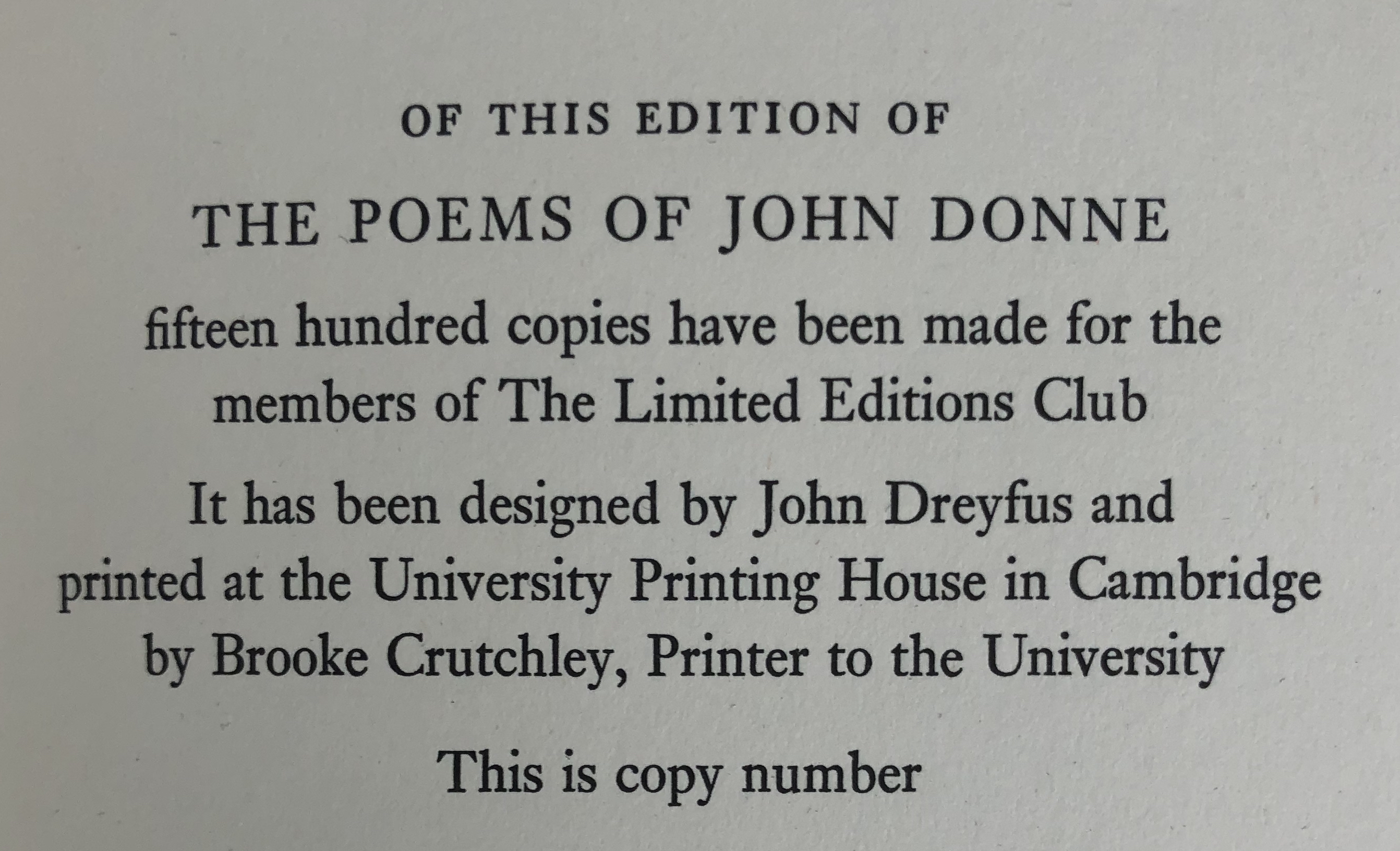 OF THIS EDITION OF

THE POEMS OF JOHN DONNE

fifteen hundred copies have been made for the members of The Limited Editions Club

It has been designed by John Dreyfus and printed at the University Printing House in Cambridge by Brooke Crutchley, Printer to the University

This is copy number